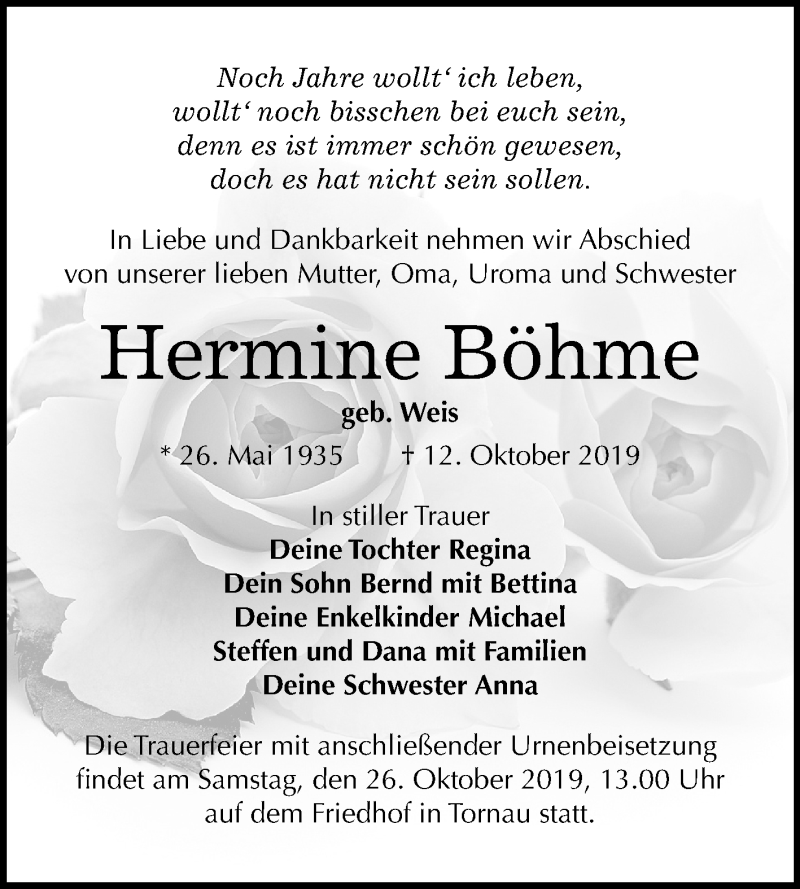 Noch Jahre wollt‘ ich leben,
wollt‘ noch bisschen bei euch sein,
denn es ist immer schön gewesen,
doch es hat nicht sein sollen.

In Liebe und Dankbarkeit nehmen wir Abschied
von unserer lieben Mutter, Oma, Uroma und Schwester

Hermine Böhme

geb. Weis

* 26. Mai 1935 † 12. Oktober 2019

In stiller Trauer
Deine Tochter Regina
Dein Sohn Bernd mit Bettina
Deine Enkelkinder Michael
Steffen und Dana mit Familien
Deine Schwester Anna

Die Trauerfeier mit anschließender Urnenbeisetzung findet am Samstag, den 26. Oktober 2019, 13.00 Uhr auf dem Friedhof in Tornau statt.